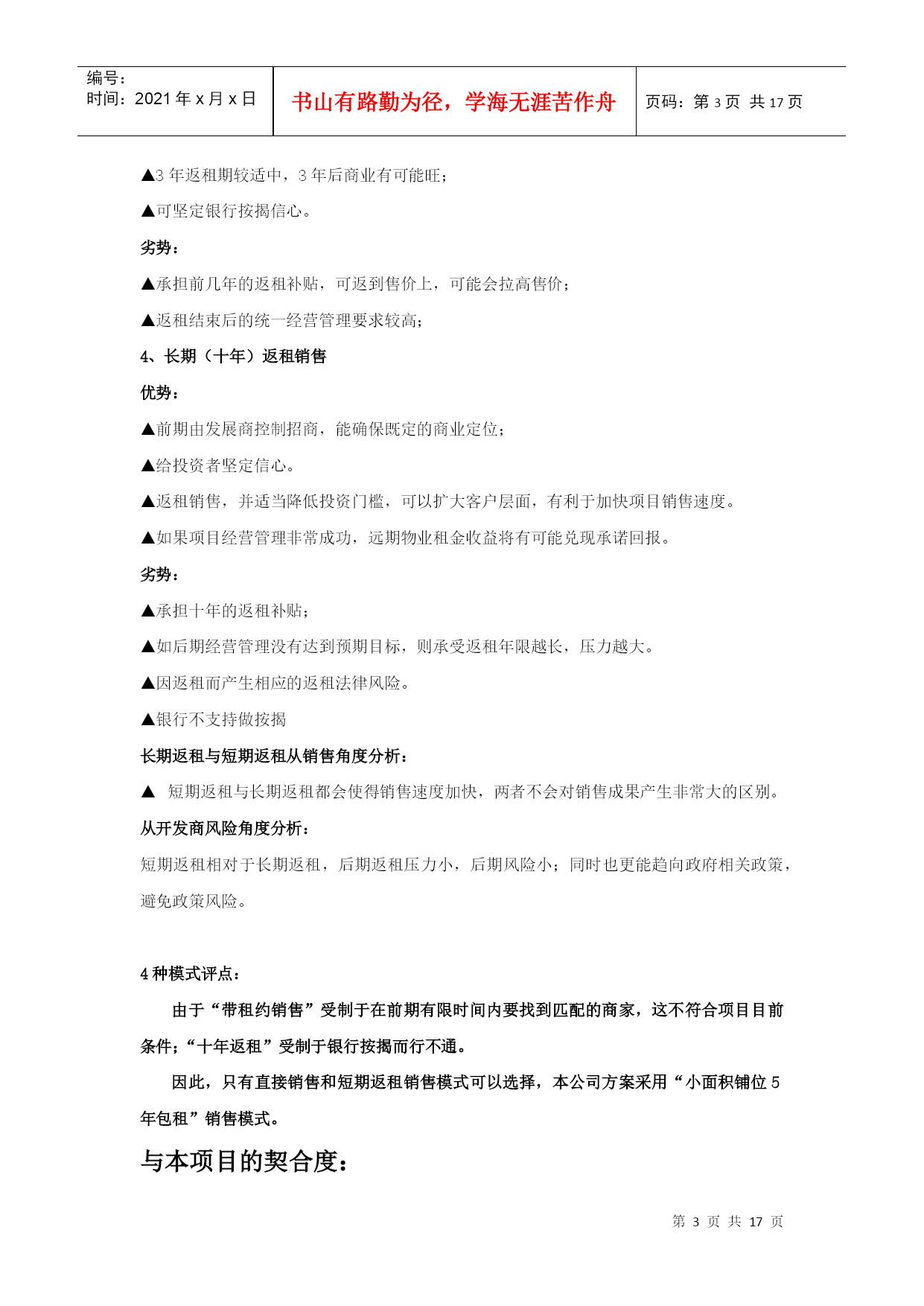 编号：
时间：2021 年 x 月 x 日

书山有路勤为径，学海无涯苦作舟

页码：第 3 页 共 17 页

▲3 年返租期较适中，3 年后商业有可能旺；

▲可坚定银行按揭信心。

劣势：

▲承担前几年的返租补贴，可返到售价上，可能会拉高售价；

▲返租结束后的统一经营管理要求较高；

4、长期（十年）返租销售

优势：

▲前期由发展商控制招商，能确保既定的商业定位；

▲给投资者坚定信心。

▲返租销售，并适当降低投资门槛，可以扩大客户层面，有利于加快项目销售速度。

▲如果项目经营管理非常成功，远期物业租金收益将有可能兑现承诺回报。

劣势：

▲承担十年的返租补贴；

▲如后期经营管理没有达到预期目标，则承受返租年限越长，压力越大。

▲因返租而产生相应的返租法律风险。

▲银行不支持做按揭

长期返租与短期返租从销售角度分析：

▲ 短期返租与长期返租都会使得销售速度加快，两者不会对销售成果产生非常大的区别。

从开发商风险角度分析：

短期返租相对于长期返租，后期返租压力小，后期风险小；同时也更能趋向政府相关政策，避免政策风险。

4 种模式评点：

由于“带租约销售”受制于在前期有限时间内要找到匹配的商家，这不符合项目目前条件；“十年返租”受制于银行按揭而行不通。

因此，只有直接销售和短期返租销售模式可以选择，本公司方案采用“小面积铺位 5 年包租”销售模式。

与本项目的契合度：

第 3 页 共 17 页